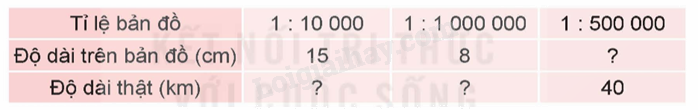 | Tỉ lệ bản đồ | 1 : 10 000 | 1 : 1 000 000 | 1 : 500 000 |
|---|---|---|---|
| Độ dài trên bản đồ (cm) | 15 | 8 | ? |
| Độ dài thật (km) | ? | ? | 40 |

KẾT NỐI TRI THỨC VỚI CUỘC SỐNG
loigiaihay.com